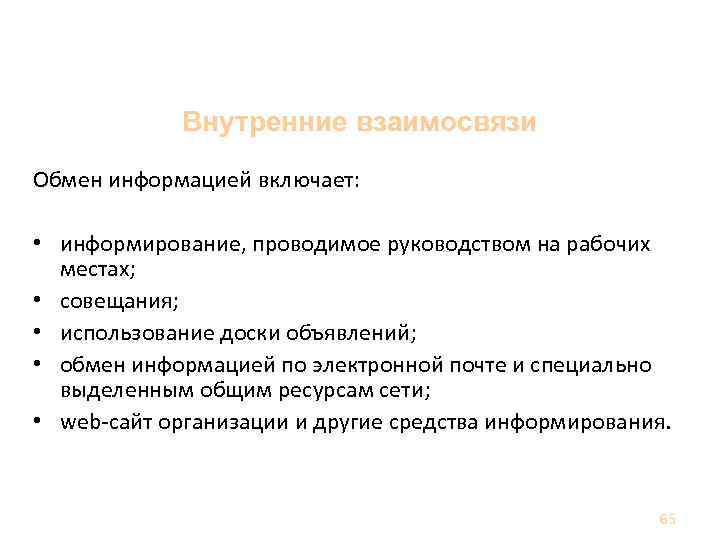 Внутренние взаимосвязи

Обмен информацией включает:

• информирование, проводимое руководством на рабочих местах;
• совещания;
• использование доски объявлений;
• обмен информацией по электронной почте и специально выделенным общим ресурсам сети;
• web-сайт организации и другие средства информирования.

65